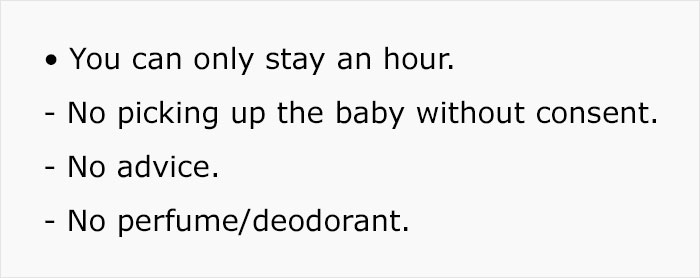 • You can only stay an hour.

- No picking up the baby without consent.

- No advice.

- No perfume/deodorant.